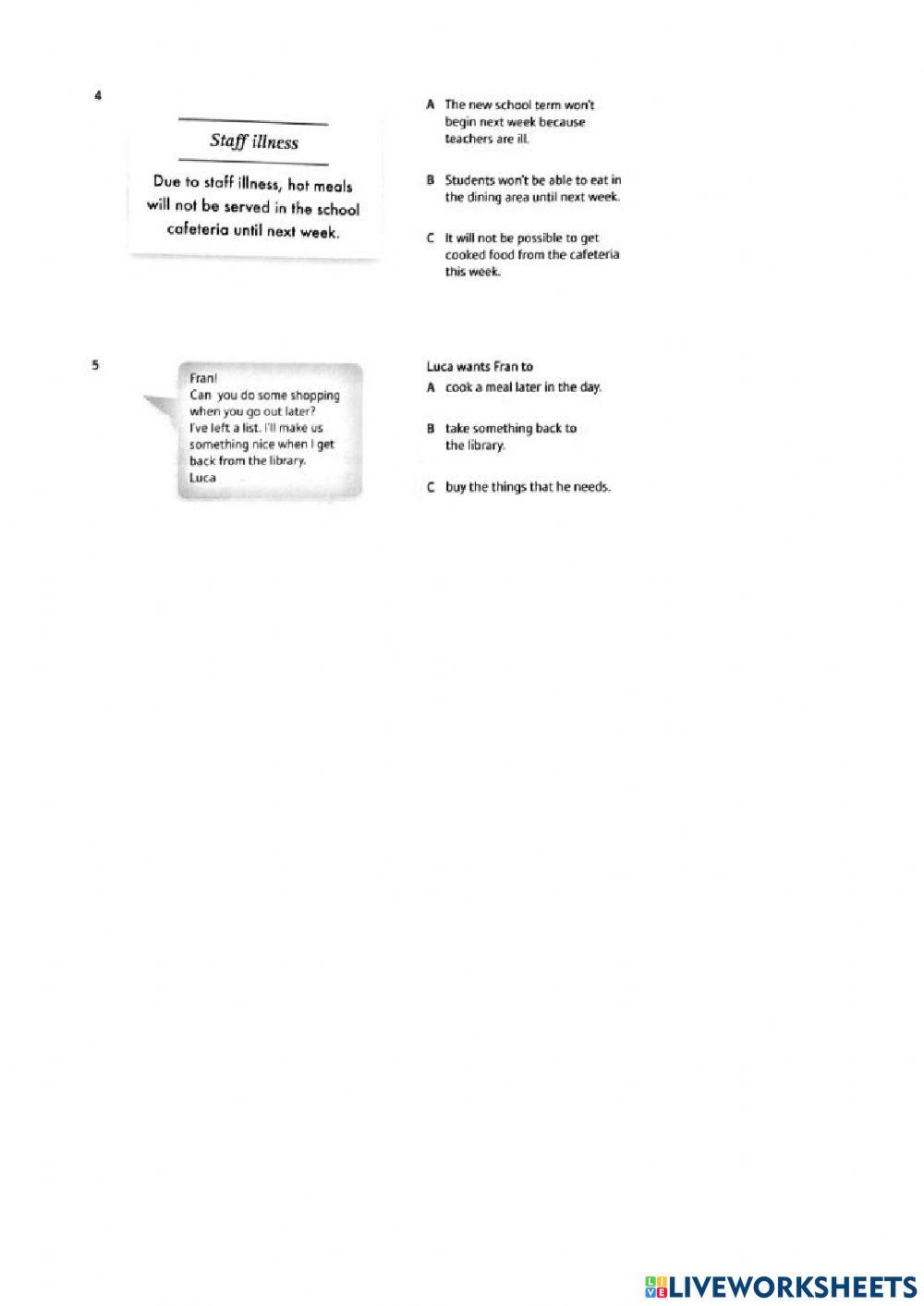 4

Staff illness

Due to staff illness, hot meals will not be served in the school cafeteria until next week.

A The new school term won't begin next week because teachers are ill.

B Students won't be able to eat in the dining area until next week.

C It will not be possible to get cooked food from the cafeteria this week.

5

Fran!
Can you do some shopping when you go out later? I've left a list. I'll make us something nice when I get back from the library.
Luca

Luca wants Fran to

A cook a meal later in the day.

B take something back to the library.

C buy the things that he needs.

LIVEWORKSHEETS